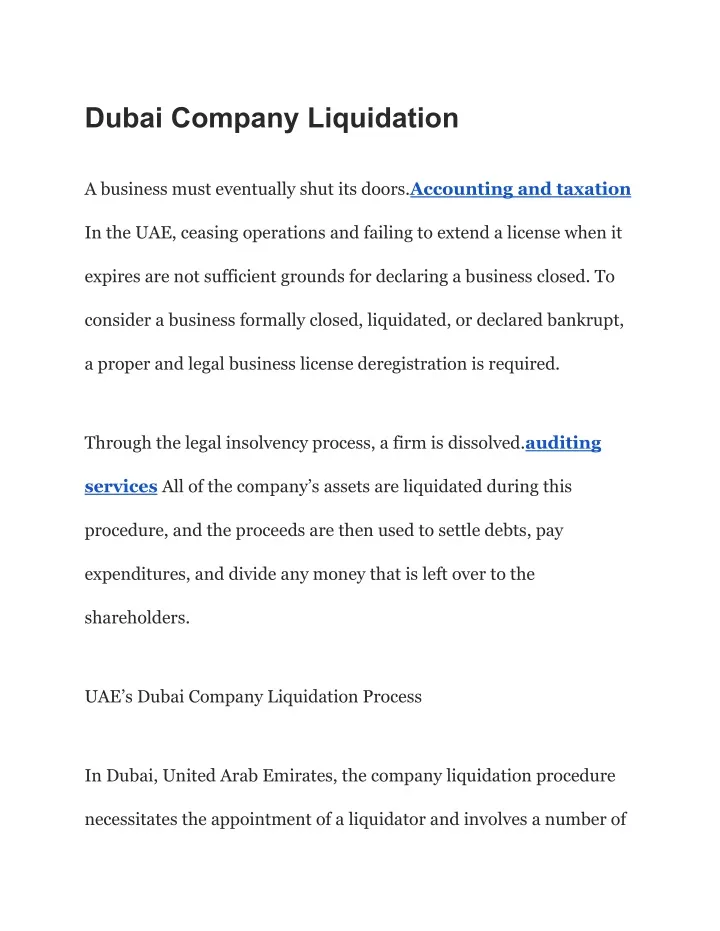 Dubai Company Liquidation

A business must eventually shut its doors.Accounting and taxation In the UAE, ceasing operations and failing to extend a license when it expires are not sufficient grounds for declaring a business closed. To consider a business formally closed, liquidated, or declared bankrupt, a proper and legal business license deregistration is required.

Through the legal insolvency process, a firm is dissolved.auditing services All of the company's assets are liquidated during this procedure, and the proceeds are then used to settle debts, pay expenditures, and divide any money that is left over to the shareholders.

UAE's Dubai Company Liquidation Process

In Dubai, United Arab Emirates, the company liquidation procedure necessitates the appointment of a liquidator and involves a number of